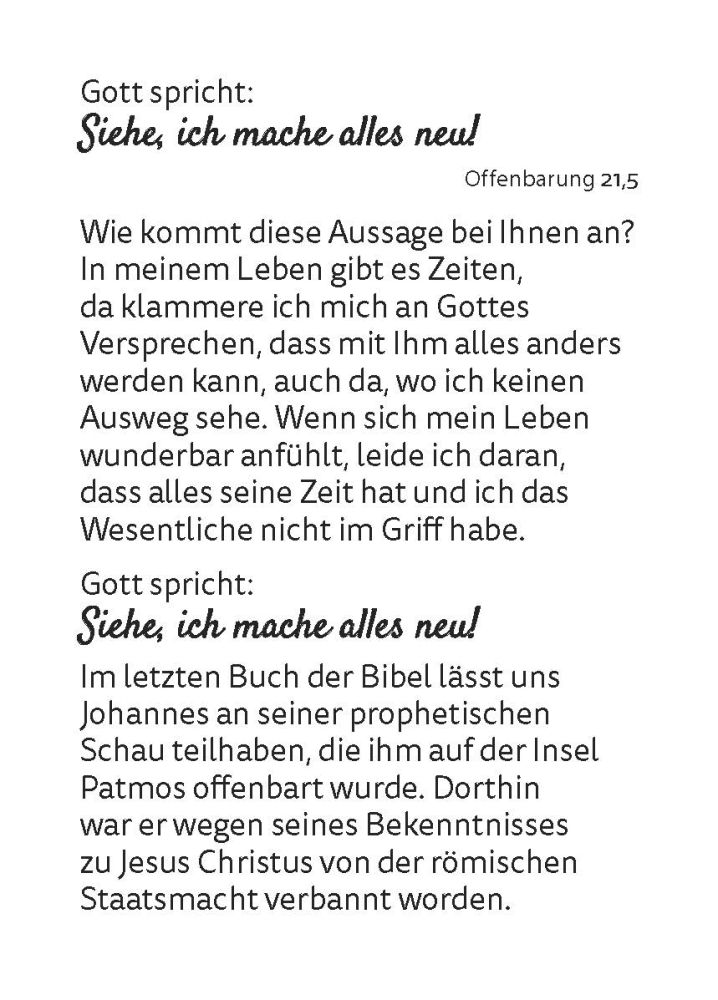 Gott spricht:
Siehe, ich mache alles neu!

Offenbarung 21,5

Wie kommt diese Aussage bei Ihnen an? In meinem Leben gibt es Zeiten, da klammere ich mich an Gottes Versprechen, dass mit Ihm alles anders werden kann, auch da, wo ich keinen Ausweg sehe. Wenn sich mein Leben wunderbar anfühlt, leide ich daran, dass alles seine Zeit hat und ich das Wesentliche nicht im Griff habe.

Gott spricht:
Siehe, ich mache alles neu!

Im letzten Buch der Bibel lässt uns Johannes an seiner prophetischen Schau teilhaben, die ihm auf der Insel Patmos offenbart wurde. Dorthin war er wegen seines Bekenntnisses zu Jesus Christus von der römischen Staatsmacht verbannt worden.